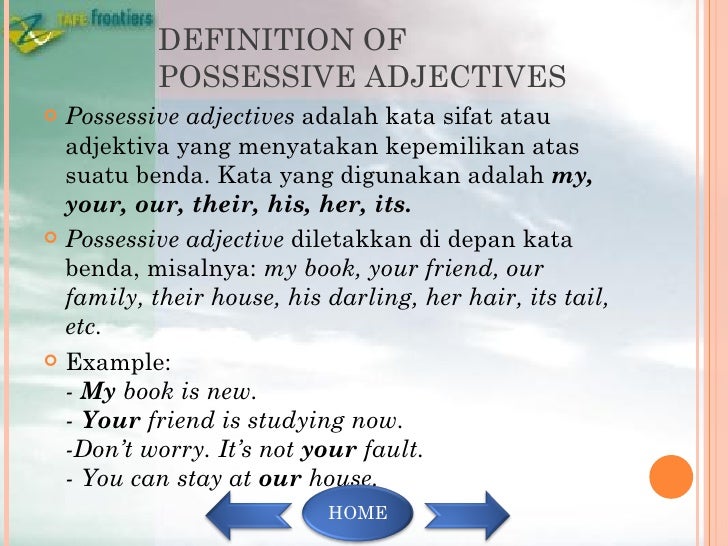 TAFE frontiers

DEFINITION OF POSSESSIVE ADJECTIVES

Possessive adjectives adalah kata sifat atau adjektiva yang menyatakan kepemilikan atas suatu benda. Kata yang digunakan adalah my, your, our, their, his, her, its.

Possessive adjective diletakkan di depan kata benda, misalnya: my book, your friend, our family, their house, his darling, her hair, its tail, etc.

Example:
- My book is new.
- Your friend is studying now.
-Don't worry. It's not your fault.
- You can stay at our house.

HOME